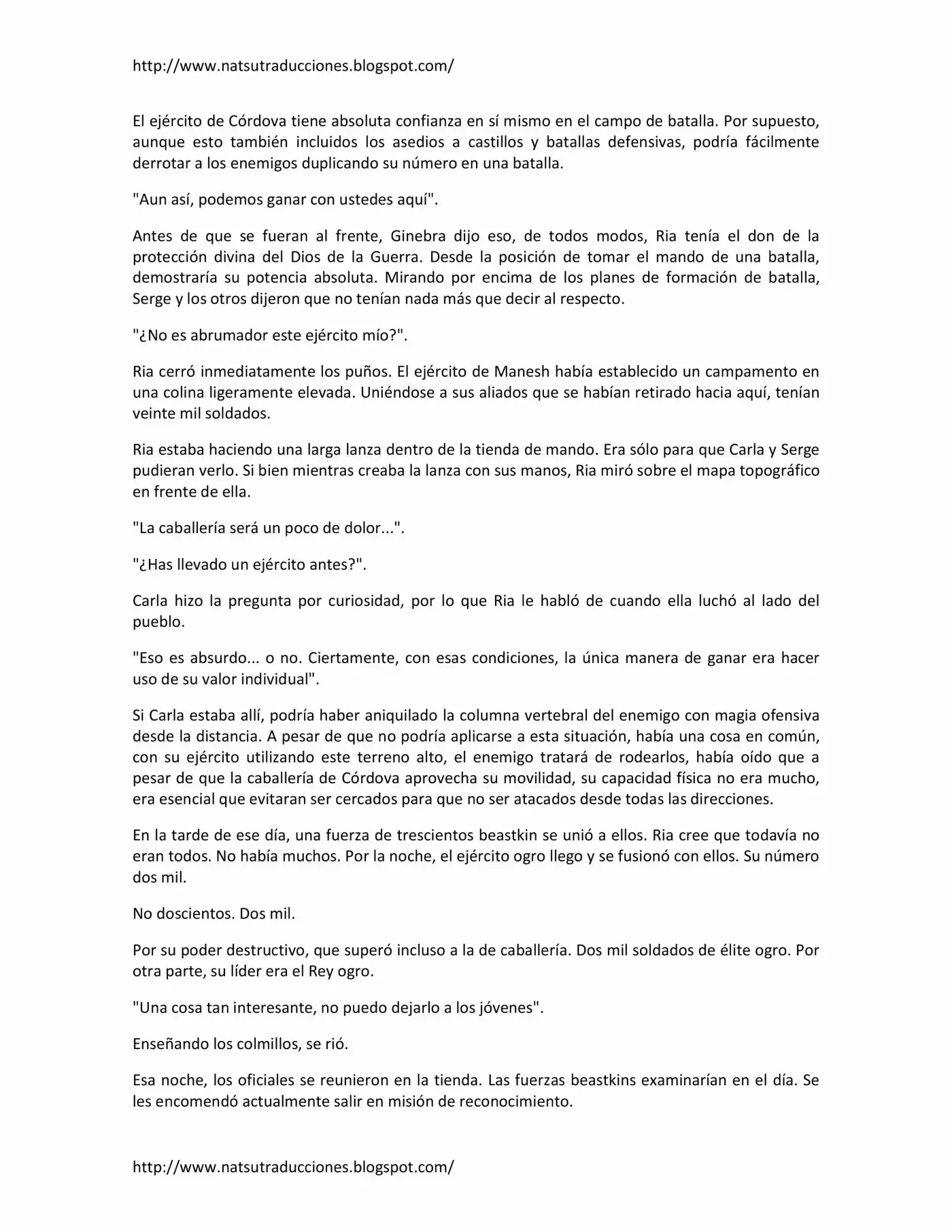 http://www.natsutraducciones.blogspot.com/

El ejército de Córdova tiene absoluta confianza en sí mismo en el campo de batalla. Por supuesto, aunque esto también incluidos los asedios a castillos y batallas defensivas, podría fácilmente derrotar a los enemigos duplicando su número en una batalla.

"Aun así, podemos ganar con ustedes aquí".

Antes de que se fueran al frente, Ginebra dijo eso, de todos modos, Ria tenía el don de la protección divina del Dios de la Guerra. Desde la posición de tomar el mando de una batalla, demostraría su potencia absoluta. Mirando por encima de los planes de formación de batalla, Serge y los otros dijeron que no tenían nada más que decir al respecto.

"¿No es abrumador este ejército mío?".

Ria cerró inmediatamente los puños. El ejército de Manesh había establecido un campamento en una colina ligeramente elevada. Uniéndose a sus aliados que se habían retirado hacia aquí, tenían veinte mil soldados.

Ria estaba haciendo una larga lanza dentro de la tienda de mando. Era sólo para que Carla y Serge pudieran verlo. Si bien mientras creaba la lanza con sus manos, Ria miró sobre el mapa topográfico en frente de ella.

"La caballería será un poco de dolor...".

"¿Has llevado un ejército antes?".

Carla hizo la pregunta por curiosidad, por lo que Ria le habló de cuando ella luchó al lado del pueblo.

"Eso es absurdo... o no. Ciertamente, con esas condiciones, la única manera de ganar era hacer uso de su valor individual".

Si Carla estaba allí, podría haber aniquilado la columna vertebral del enemigo con magia ofensiva desde la distancia. A pesar de que no podría aplicarse a esta situación, había una cosa en común, con su ejército utilizando este terreno alto, el enemigo tratará de rodearlos, había oído que a pesar de que la caballería de Córdova aprovecha su movilidad, su capacidad física no era mucho, era esencial que evitaran ser cercados para que no ser atacados desde todas las direcciones.

En la tarde de ese día, una fuerza de trescientos beastkin se unió a ellos. Ria cree que todavía no eran todos. No había muchos. Por la noche, el ejército ogro llego y se fusionó con ellos. Su número dos mil.

No doscientos. Dos mil.

Por su poder destructivo, que superó incluso a la de caballería. Dos mil soldados de élite ogro. Por otra parte, su líder era el Rey ogro.

"Una cosa tan interesante, no puedo dejarlo a los jóvenes".

Enseñando los colmillos, se rió.

Esa noche, los oficiales se reunieron en la tienda. Las fuerzas beastkins examinarían en el día. Se les encomendó actualmente salir en misión de reconocimiento.

http://www.natsutraducciones.blogspot.com/